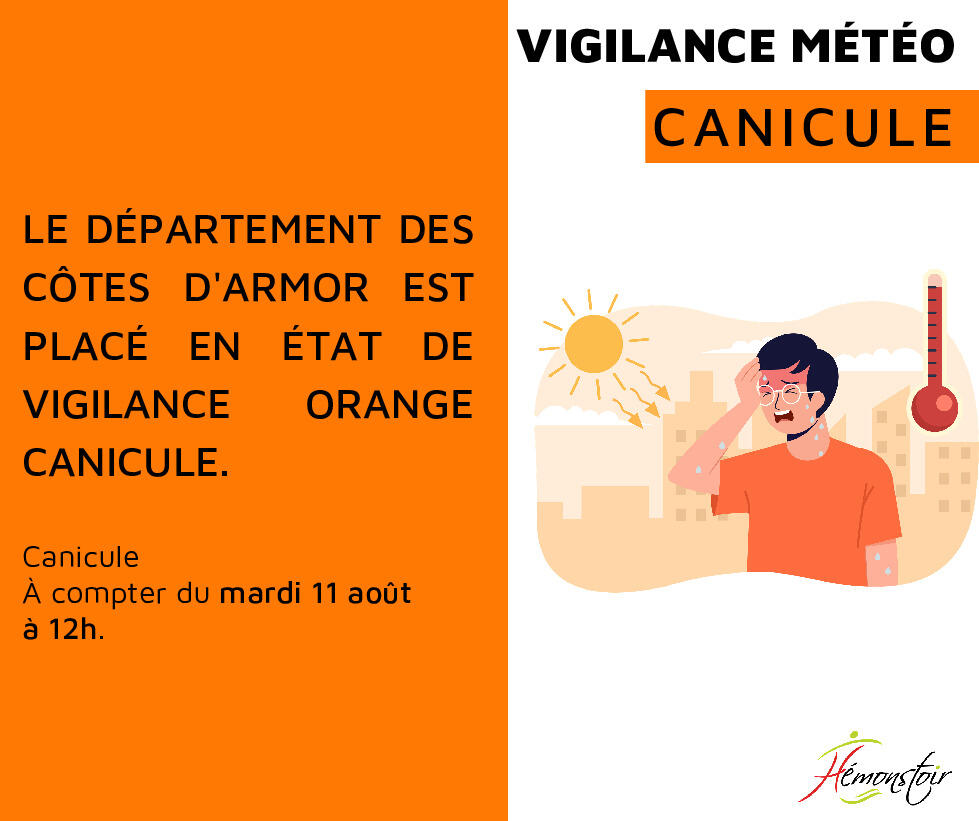 LE DÉPARTEMENT DES CÔTES D'ARMOR EST PLACÉ EN ÉTAT DE VIGILANCE ORANGE CANICULE.

Canicule
À compter du mardi 11 août à 12h.

VIGILANCE MÉTÉO

CANICULE

Hémonstoir